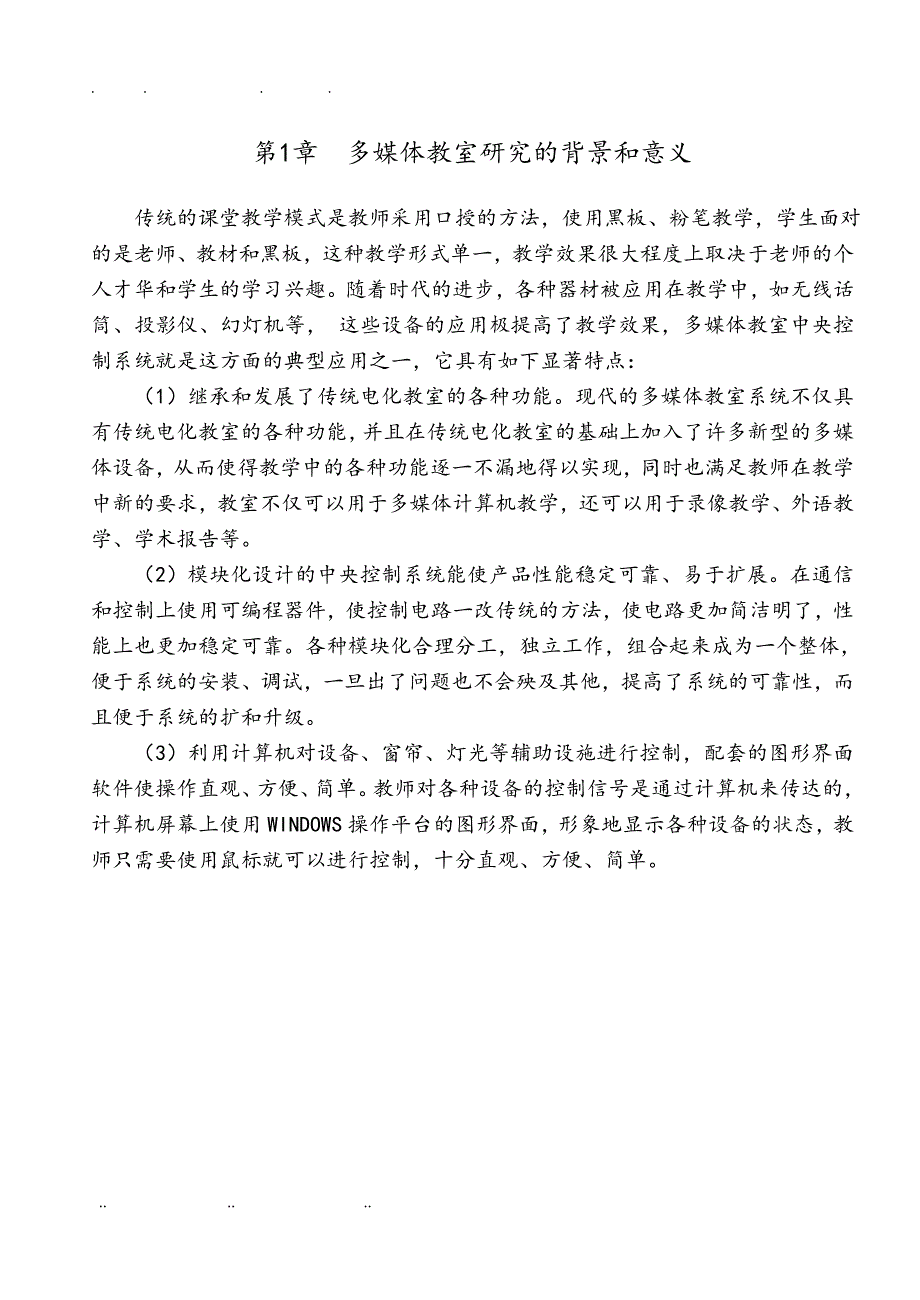 . . . .

第1章　多媒体教室研究的背景和意义

传统的课堂教学模式是教师采用口授的方法，使用黑板、粉笔教学，学生面对的是老师、教材和黑板，这种教学形式单一，教学效果很大程度上取决于老师的个人才华和学生的学习兴趣。随着时代的进步，各种器材被应用在教学中，如无线话筒、投影仪、幻灯机等， 这些设备的应用极提高了教学效果，多媒体教室中央控制系统就是这方面的典型应用之一，它具有如下显著特点：

（1）继承和发展了传统电化教室的各种功能。现代的多媒体教室系统不仅具有传统电化教室的各种功能，并且在传统电化教室的基础上加入了许多新型的多媒体设备，从而使得教学中的各种功能逐一不漏地得以实现，同时也满足教师在教学中新的要求，教室不仅可以用于多媒体计算机教学，还可以用于录像教学、外语教学、学术报告等。

（2）模块化设计的中央控制系统能使产品性能稳定可靠、易于扩展。在通信和控制上使用可编程器件，使控制电路一改传统的方法，使电路更加简洁明了，性能上也更加稳定可靠。各种模块化合理分工，独立工作，组合起来成为一个整体，便于系统的安装、调试，一旦出了问题也不会殃及其他，提高了系统的可靠性，而且便于系统的扩和升级。

（3）利用计算机对设备、窗帘、灯光等辅助设施进行控制，配套的图形界面软件使操作直观、方便、简单。教师对各种设备的控制信号是通过计算机来传达的，计算机屏幕上使用WINDOWS操作平台的图形界面，形象地显示各种设备的状态，教师只需要使用鼠标就可以进行控制，十分直观、方便、简单。

.. .. ..